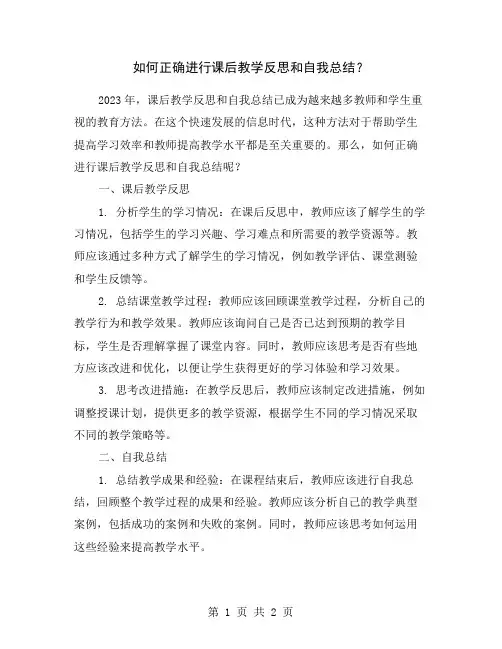 如何正确进行课后教学反思和自我总结？

2023年，课后教学反思和自我总结已成为越来越多教师和学生重视的教育方法。在这个快速发展的信息时代，这种方法对于帮助学生提高学习效率和教师提高教学水平都是至关重要的。那么，如何正确进行课后教学反思和自我总结呢？

一、课后教学反思

1. 分析学生的学习情况：在课后反思中，教师应该了解学生的学习情况，包括学生的学习兴趣、学习难点和所需要的教学资源等。教师应该通过多种方式了解学生的学习情况，例如教学评估、课堂测验和学生反馈等。

2. 总结课堂教学过程：教师应该回顾课堂教学过程，分析自己的教学行为和教学效果。教师应该询问自己是否已达到预期的教学目标，学生是否理解掌握了课堂内容。同时，教师应该思考是否有些地方应该改进和优化，以便让学生获得更好的学习体验和学习效果。

3. 思考改进措施：在教学反思后，教师应该制定改进措施，例如调整授课计划，提供更多的教学资源，根据学生不同的学习情况采取不同的教学策略等。

二、自我总结

1. 总结教学成果和经验：在课程结束后，教师应该进行自我总结，回顾整个教学过程的成果和经验。教师应该分析自己的教学典型案例，包括成功的案例和失败的案例。同时，教师应该思考如何运用这些经验来提高教学水平。

第 1 页 共 2 页